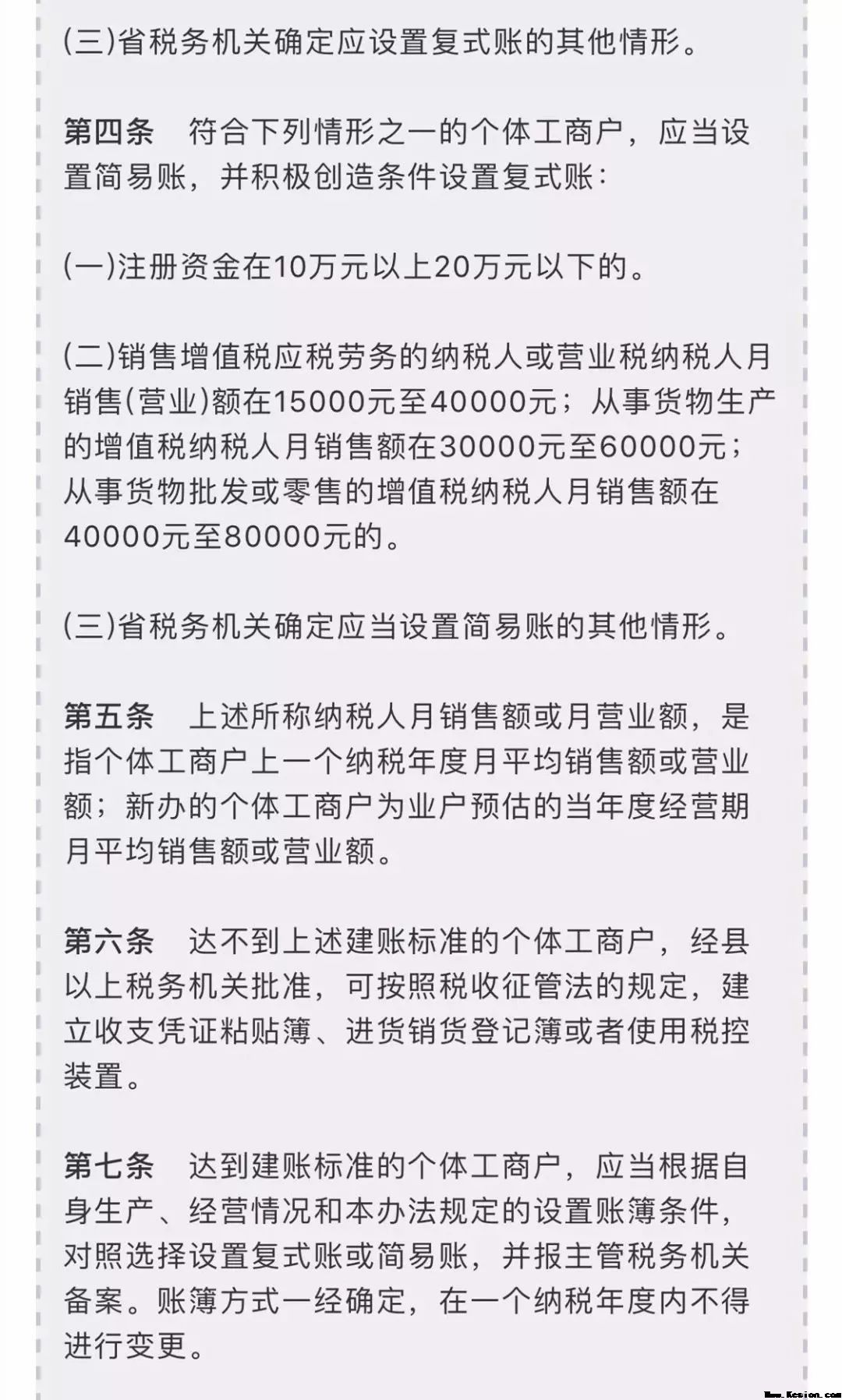 (三)省税务机关确定应设置复式账的其他情形。

第四条 符合下列情形之一的个体工商户，应当设置简易账，并积极创造条件设置复式账：

(一)注册资金在10万元以上20万元以下的。

(二)销售增值税应税劳务的纳税人或营业税纳税人月销售(营业)额在15000元至40000元；从事货物生产的增值税纳税人月销售额在30000元至60000元；从事货物批发或零售的增值税纳税人月销售额在40000元至80000元的。

(三)省税务机关确定应当设置简易账的其他情形。

第五条 上述所称纳税人月销售额或月营业额，是指个体工商户上一个纳税年度月平均销售额或营业额；新办的个体工商户为业户预估的当年度经营期月平均销售额或营业额。

第六条 达不到上述建账标准的个体工商户，经县以上税务机关批准，可按照税收征管法的规定，建立收支凭证粘贴簿、进货销货登记簿或者使用税控装置。

第七条 达到建账标准的个体工商户，应当根据自身生产、经营情况和本办法规定的设置账簿条件，对照选择设置复式账或简易账，并报主管税务机关备案。账簿方式一经确定，在一个纳税年度内不得进行变更。

Www.Kesion.com